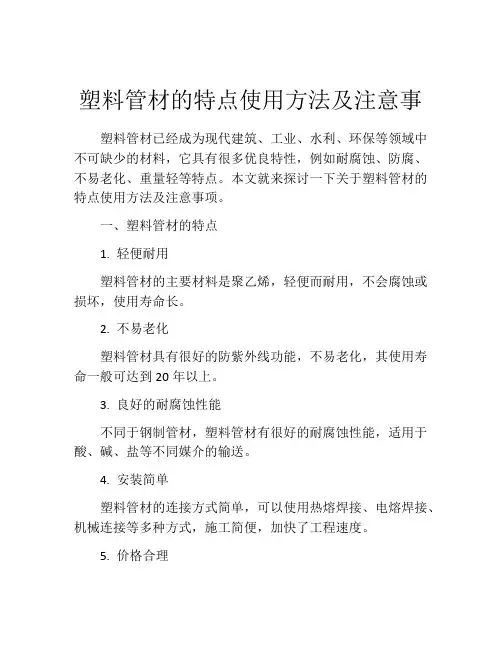 塑料管材的特点使用方法及注意事

塑料管材已经成为现代建筑、工业、水利、环保等领域中不可缺少的材料，它具有很多优良特性，例如耐腐蚀、防腐、不易老化、重量轻等特点。本文就来探讨一下关于塑料管材的特点使用方法及注意事项。

一、塑料管材的特点

1. 轻便耐用

塑料管材的主要材料是聚乙烯，轻便而耐用，不会腐蚀或损坏，使用寿命长。

2. 不易老化

塑料管材具有很好的防紫外线功能，不易老化，其使用寿命一般可达到 20 年以上。

3. 良好的耐腐蚀性能

不同于钢制管材，塑料管材有很好的耐腐蚀性能，适用于酸、碱、盐等不同媒介的输送。

4. 安装简单

塑料管材的连接方式简单，可以使用热熔焊接、电熔焊接、机械连接等多种方式，施工简便，加快了工程速度。

5. 价格合理